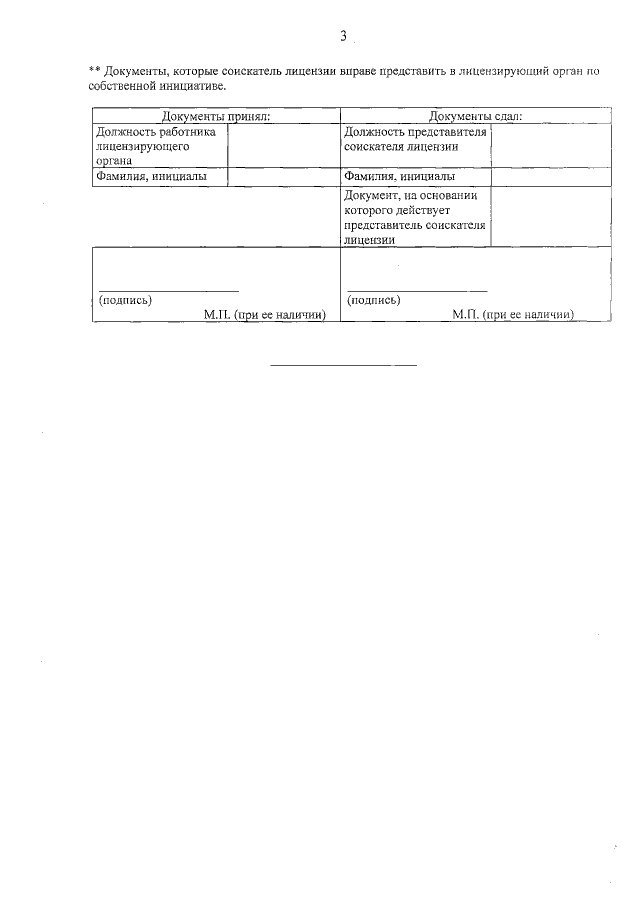 3

** Документы, которые соискатель лицензии вправе представить в лицензирующий орган по собственной инициативе.

| Документы принял: | | Документы сдал: | |
|---|---|---|---|
| Должность работника лицензирующего органа | | Должность представителя соискателя лицензии | |
| Фамилия, инициалы | | Фамилия, инициалы | |
| | | Документ, на основании которого действует представитель соискателя лицензии | |
| (подпись) М.П. (при ее наличии) | | (подпись) М.П. (при ее наличии) | |